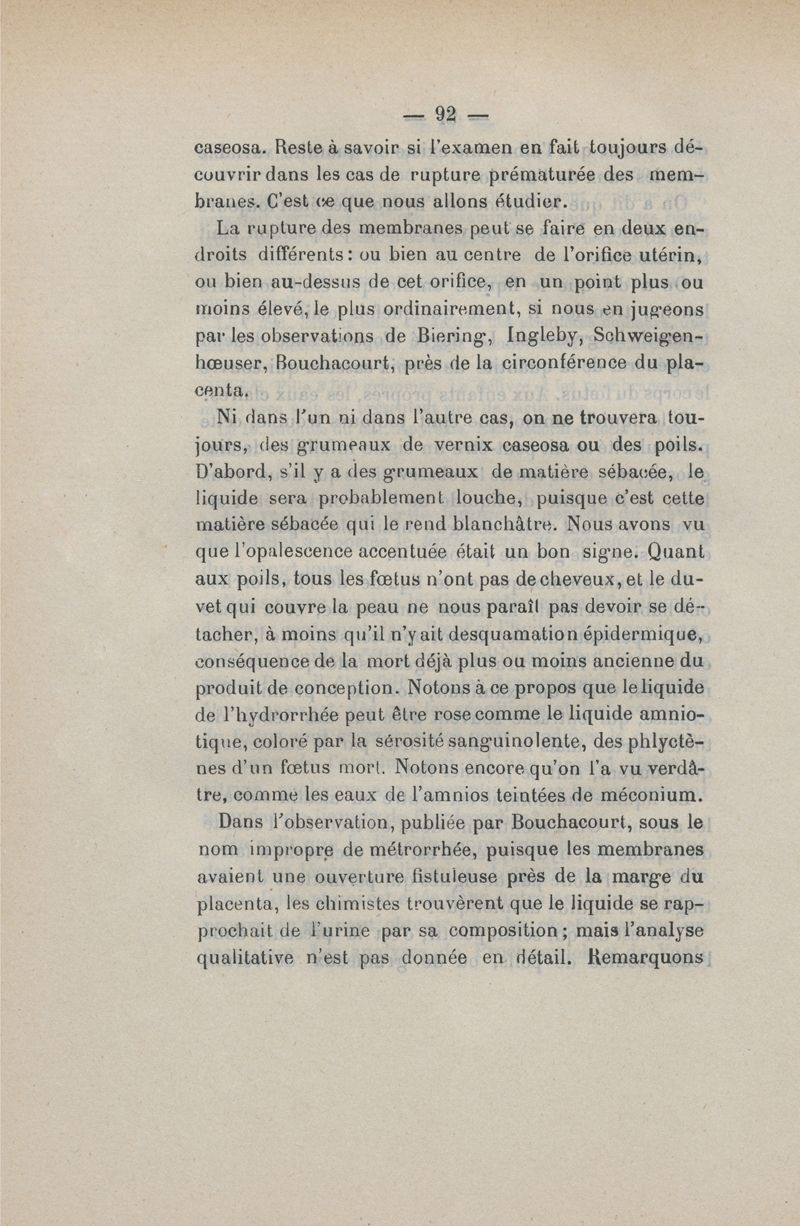 — 92 —

caseosa. Reste à savoir si l'examen en fait toujours découvrir dans les cas de rupture prématurée des membranes. C'est ce que nous allons étudier.

La rupture des membranes peut se faire en deux endroits différents : ou bien au centre de l'orifice utérin, ou bien au-dessus de cet orifice, en un point plus ou moins élevé, le plus ordinairement, si nous en jugeons par les observations de Biering, Ingleby, Schweigenhœuser, Bouchacourt, près de la circonférence du placenta.

Ni dans l'un ni dans l'autre cas, on ne trouvera toujours, des grumeaux de vernix caseosa ou des poils. D'abord, s'il y a des grumeaux de matière sébacée, le liquide sera probablement louche, puisque c'est cette matière sébacée qui le rend blanchâtre. Nous avons vu que l'opalescence accentuée était un bon signe. Quant aux poils, tous les fœtus n'ont pas de cheveux, et le duvet qui couvre la peau ne nous paraît pas devoir se détacher, à moins qu'il n'y ait desquamation épidermique, conséquence de la mort déjà plus ou moins ancienne du produit de conception. Notons à ce propos que le liquide de l'hydrorrhée peut être rose comme le liquide amniotique, coloré par la sérosité sanguinolente, des phlyctènes d'un fœtus mort. Notons encore qu'on l'a vu verdâtre, comme les eaux de l'amnios teintées de méconium.

Dans l'observation, publiée par Bouchacourt, sous le nom impropre de métrorrhée, puisque les membranes avaient une ouverture fistuleuse près de la marge du placenta, les chimistes trouvèrent que le liquide se rapprochait de l'urine par sa composition ; mais l'analyse qualitative n'est pas donnée en détail. Remarquons